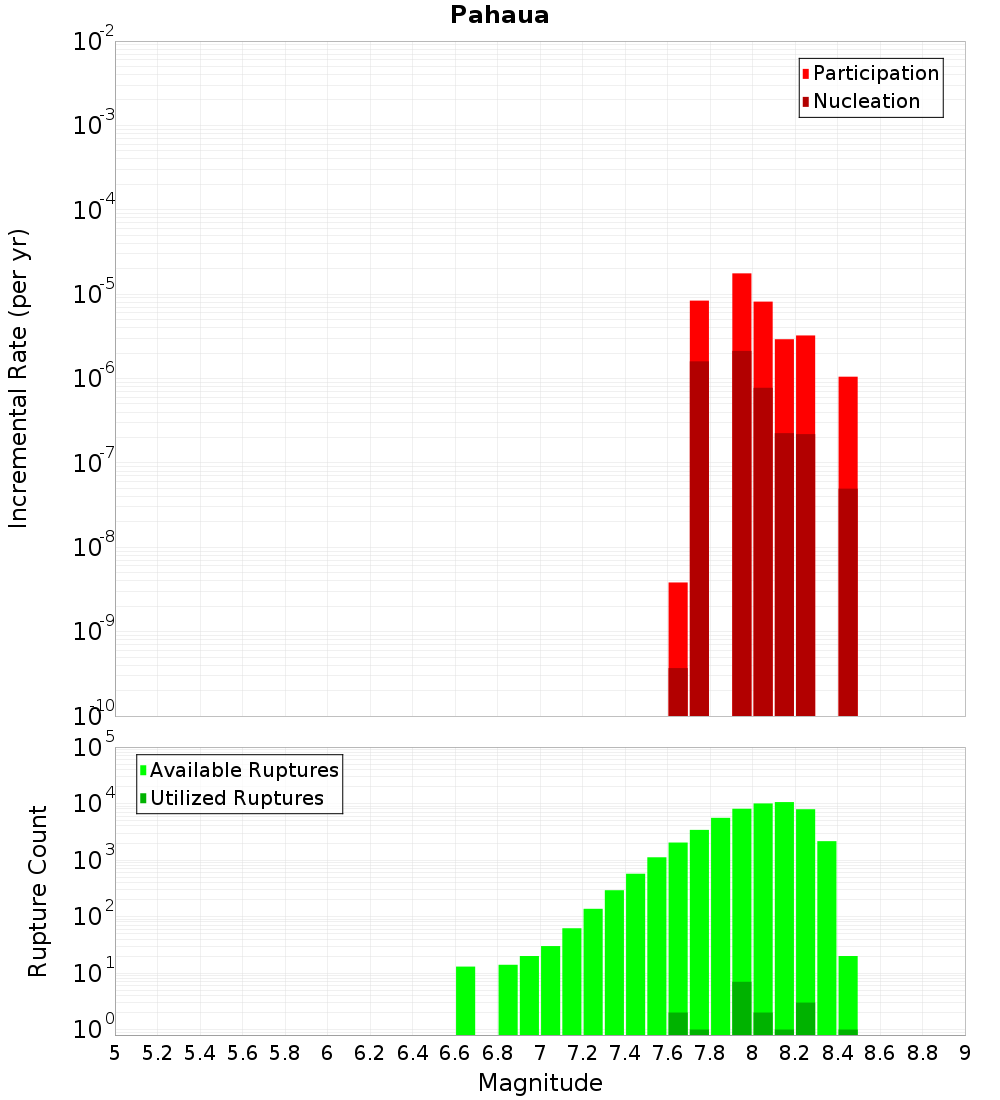 Pahaua

Incremental Rate (per yr)

$10^{-2}$
$10^{-3}$
$10^{-4}$
$10^{-5}$
$10^{-6}$
$10^{-7}$
$10^{-8}$
$10^{-9}$
$10^{-10}$

Participation
Nucleation

Rupture Count

$10^{5}$
$10^{4}$
$10^{3}$
$10^{2}$
$10^{1}$
$10^{0}$

Available Ruptures
Utilized Ruptures

5 5.2 5.4 5.6 5.8 6 6.2 6.4 6.6 6.8 7 7.2 7.4 7.6 7.8 8 8.2 8.4 8.6 8.8 9

Magnitude